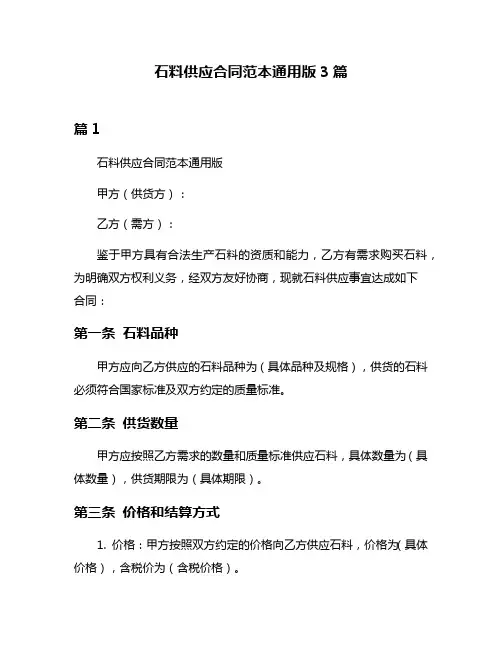 石料供应合同范本通用版 3 篇

篇 1

石料供应合同范本通用版

甲方（供货方）：

乙方（需方）：

鉴于甲方具有合法生产石料的资质和能力，乙方有需求购买石料，为明确双方权利义务，经双方友好协商，现就石料供应事宜达成如下合同：

第一条 石料品种

甲方应向乙方供应的石料品种为（具体品种及规格），供货的石料必须符合国家标准及双方约定的质量标准。

第二条 供货数量

甲方应按照乙方需求的数量和质量标准供应石料，具体数量为（具体数量），供货期限为（具体期限）。

第三条 价格和结算方式

1. 价格：甲方按照双方约定的价格向乙方供应石料，价格为(具体价格），含税价为（含税价格）。